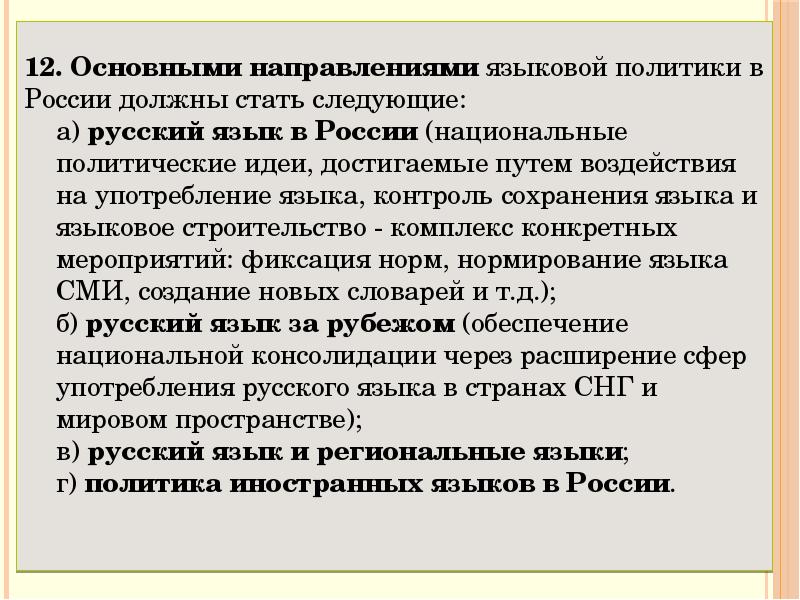 12. Основными направлениями языковой политики в России должны стать следующие:

а) русский язык в России (национальные политические идеи, достигаемые путем воздействия на употребление языка, контроль сохранения языка и языковое строительство - комплекс конкретных мероприятий: фиксация норм, нормирование языка СМИ, создание новых словарей и т.д.);

б) русский язык за рубежом (обеспечение национальной консолидации через расширение сфер употребления русского языка в странах СНГ и мировом пространстве);

в) русский язык и региональные языки;

г) политика иностранных языков в России.